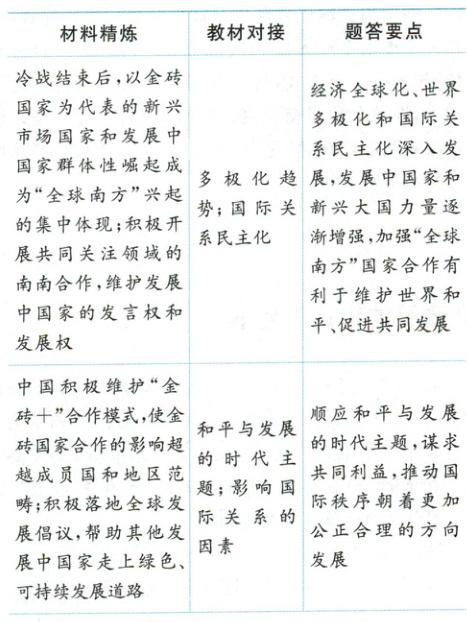 | 材料精炼 | 教材对接 | 题答要点 |
|---|---|---|
| 冷战结束后，以金砖国家为代表的新兴市场国家和发展中国家群体性崛起成为“全球南方”兴起的集中体现；积极开展共同关注领域的南南合作，维护发展中国家的发言权和发展权 | 多极化趋势；国际关系民主化 | 经济全球化、世界多极化和国际关系民主化深入发展，发展中国家和新兴大国力量逐渐增强，加强“全球南方”国家合作有利于维护世界和平、促进共同发展 |
| 中国积极维护“金砖+”合作模式，使金砖国家合作的影响超越成员国和地区范畴；积极落地全球发展倡议，帮助其他发展中国家走上绿色、可持续发展道路 | 和平与发展的时代主题；影响国际关系的因素 | 顺应和平与发展的时代主题，谋求共同利益，推动国际秩序朝着更加公正合理的方向发展 |